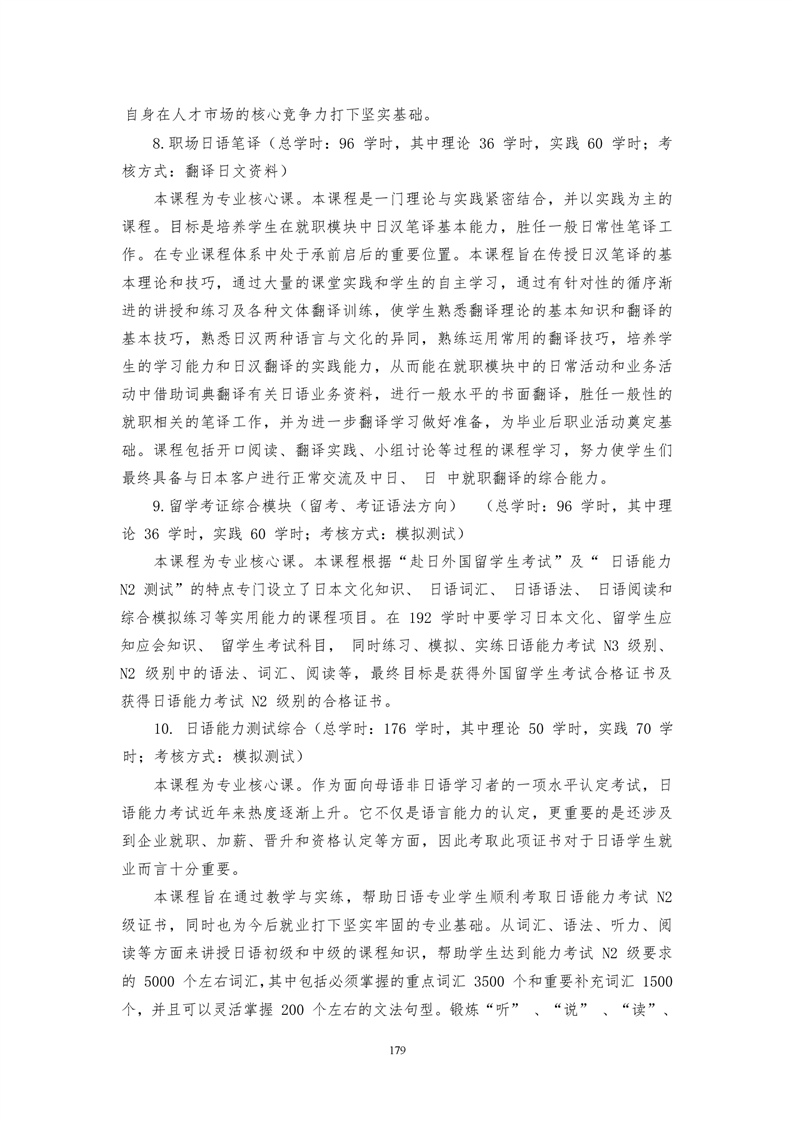 自身在人才市场的核心竞争力打下坚实基础。

8.职场日语笔译（总学时：96 学时，其中理论 36 学时，实践 60 学时；考核方式：翻译日文资料）

本课程为专业核心课。本课程是一门理论与实践紧密结合，并以实践为主的课程。目标是培养学生在就职模块中日汉笔译基本能力，胜任一般日常性笔译工作。在专业课程体系中处于承前启后的重要位置。本课程旨在传授日汉笔译的基本理论和技巧，通过大量的课堂实践和学生的自主学习，通过有针对性的循序渐进的讲授和练习及各种文体翻译训练，使学生熟悉翻译理论的基本知识和翻译的基本技巧，熟悉日汉两种语言与文化的异同，熟练运用常用的翻译技巧，培养学生的学习能力和日汉翻译的实践能力，从而能在就职模块中的日常活动和业务活动中借助词典翻译有关日语业务资料，进行一般水平的书面翻译，胜任一般性的就职相关的笔译工作，并为进一步翻译学习做好准备，为毕业后职业活动奠定基础。课程包括开口阅读、翻译实践、小组讨论等过程的课程学习，努力使学生们最终具备与日本客户进行正常交流及中日、 日 中就职翻译的综合能力。

9.留学考证综合模块（留考、考证语法方向） （总学时：96 学时，其中理论 36 学时，实践 60 学时；考核方式：模拟测试）

本课程为专业核心课。本课程根据“赴日外国留学生考试”及“ 日语能力 N2 测试”的特点专门设立了日本文化知识、 日语词汇、 日语语法、 日语阅读和综合模拟练习等实用能力的课程项目。在 192 学时中要学习日本文化、留学生应知应会知识、 留学生考试科目， 同时练习、模拟、实练日语能力考试 N3 级别、N2 级别中的语法、词汇、阅读等，最终目标是获得外国留学生考试合格证书及获得日语能力考试 N2 级别的合格证书。

10. 日语能力测试综合（总学时：176 学时，其中理论 50 学时，实践 70 学时；考核方式：模拟测试）

本课程为专业核心课。作为面向母语非日语学习者的一项水平认定考试，日语能力考试近年来热度逐渐上升。它不仅是语言能力的认定，更重要的是还涉及到企业就职、加薪、晋升和资格认定等方面，因此考取此项证书对于日语学生就业而言十分重要。

本课程旨在通过教学与实练，帮助日语专业学生顺利考取日语能力考试 N2 级证书，同时也为今后就业打下坚实牢固的专业基础。从词汇、语法、听力、阅读等方面来讲授日语初级和中级的课程知识，帮助学生达到能力考试 N2 级要求的 5000 个左右词汇，其中包括必须掌握的重点词汇 3500 个和重要补充词汇 1500 个，并且可以灵活掌握 200 个左右的文法句型。锻炼“听” 、“说” 、“读”、

179